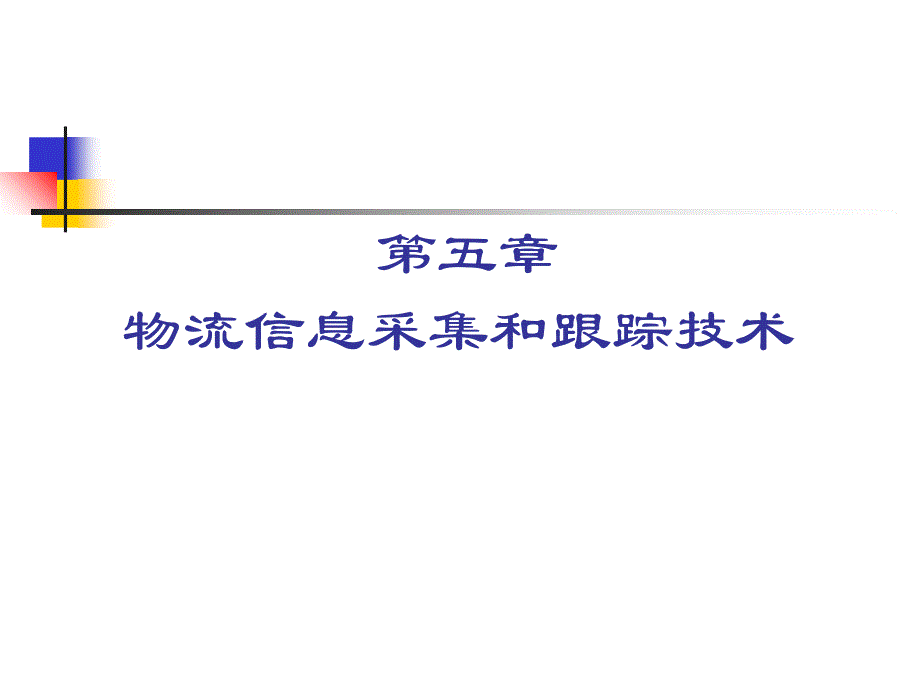 第五章

物流信息采集和跟踪技术